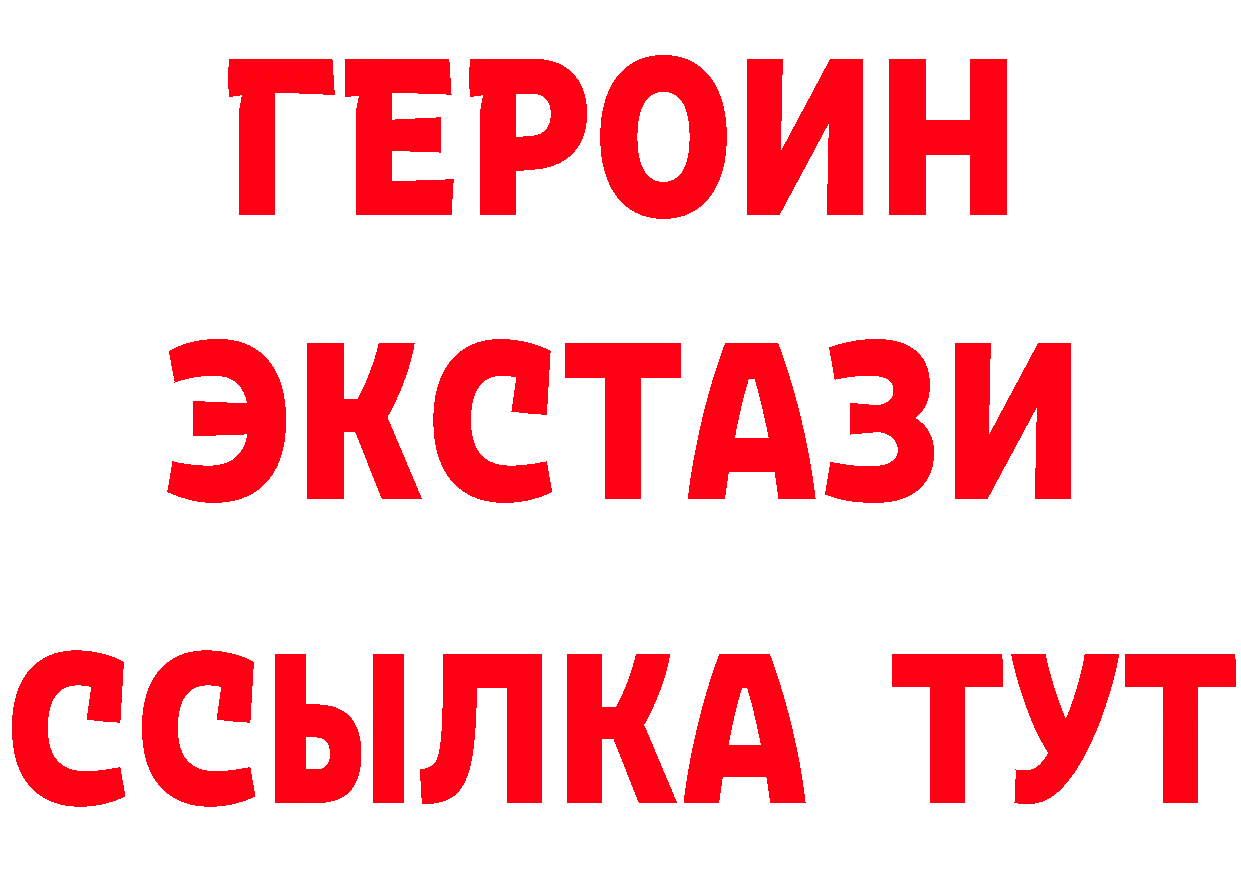 ГЕРОИН
ЭКСТАЗИ
ССЫЛКА ТУТ